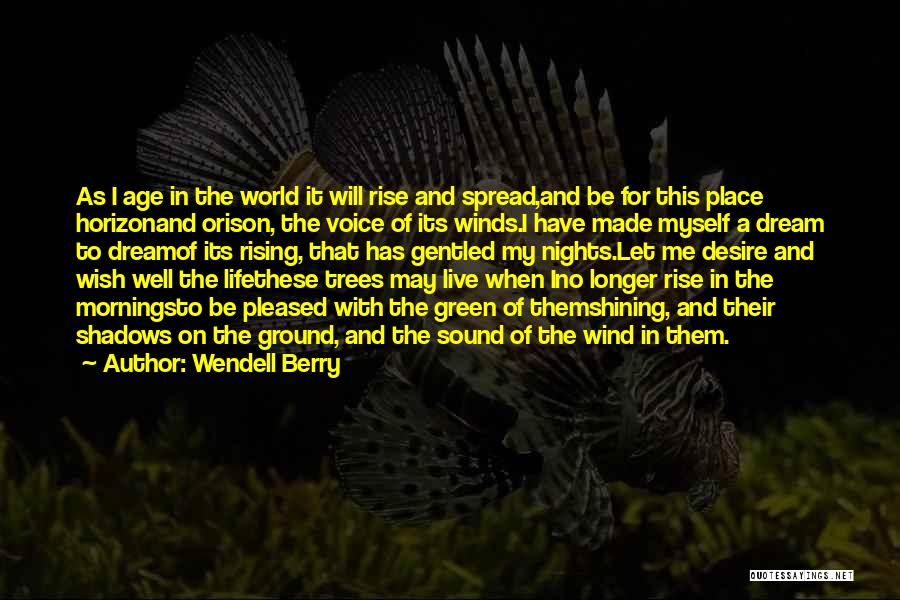 As I age in the world it will rise and spread,and be for this place horizonand orison, the voice of its winds.I have made myself a dream to dreamof its rising, that has gentled my nights.Let me desire and wish well the lifethese trees may live when Ino longer rise in the morningsto be pleased with the green of themshining, and their shadows on the ground, and the sound of the wind in them.

— Author: Wendell Berry

QUOTESSAYINGS.NET